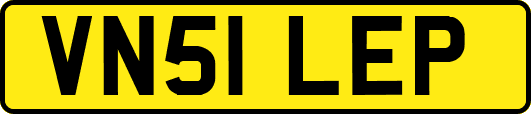 VN51 LEP